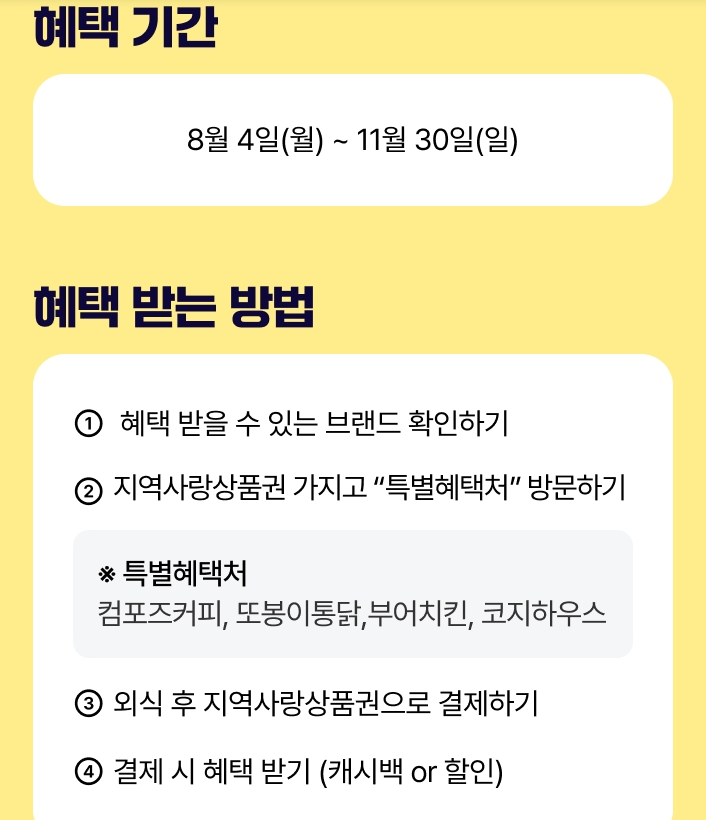 혜택 기간

8월 4일(월) ~ 11월 30일(일)

혜택 받는 방법

① 혜택 받을 수 있는 브랜드 확인하기

② 지역사랑상품권 가지고 "특별혜택처" 방문하기

※ 특별혜택처
컴포즈커피, 또봉이통닭,부어치킨, 코지하우스

③ 외식 후 지역사랑상품권으로 결제하기

④ 결제 시 혜택 받기 (캐시백 or 할인)